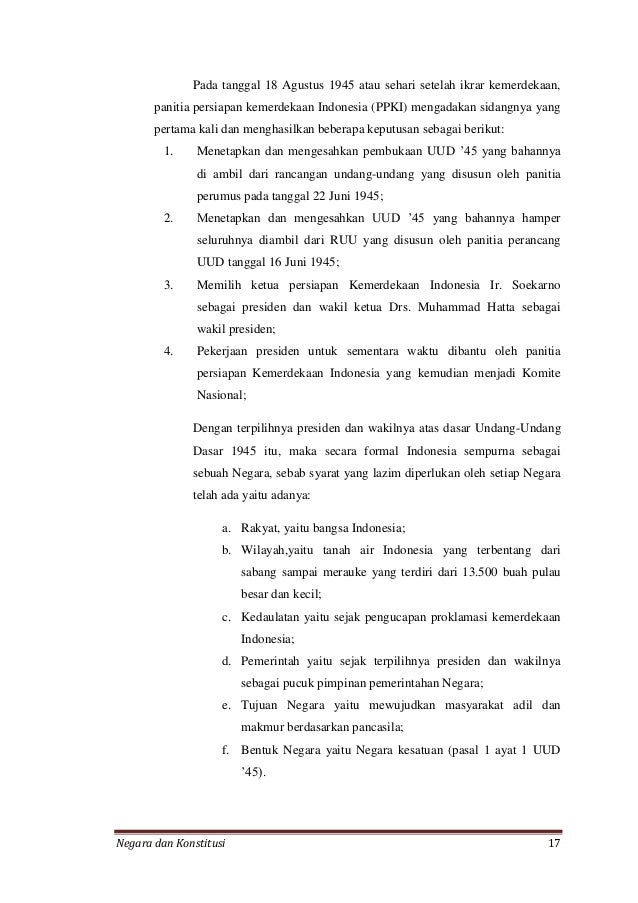 Pada tanggal 18 Agustus 1945 atau sehari setelah ikrar kemerdekaan, panitia persiapan kemerdekaan Indonesia (PPKI) mengadakan sidangnya yang pertama kali dan menghasilkan beberapa keputusan sebagai berikut:

1. Menetapkan dan mengesahkan pembukaan UUD '45 yang bahannya di ambil dari rancangan undang-undang yang disusun oleh panitia perumus pada tanggal 22 Juni 1945;
2. Menetapkan dan mengesahkan UUD '45 yang bahannya hamper seluruhnya diambil dari RUU yang disusun oleh panitia perancang UUD tanggal 16 Juni 1945;
3. Memilih ketua persiapan Kemerdekaan Indonesia Ir. Soekarno sebagai presiden dan wakil ketua Drs. Muhammad Hatta sebagai wakil presiden;
4. Pekerjaan presiden untuk sementara waktu dibantu oleh panitia persiapan Kemerdekaan Indonesia yang kemudian menjadi Komite Nasional;

Dengan terpilihnya presiden dan wakilnya atas dasar Undang-Undang Dasar 1945 itu, maka secara formal Indonesia sempurna sebagai sebuah Negara, sebab syarat yang lazim diperlukan oleh setiap Negara telah ada yaitu adanya:

a. Rakyat, yaitu bangsa Indonesia;
b. Wilayah,yaitu tanah air Indonesia yang terbentang dari sabang sampai merauke yang terdiri dari 13.500 buah pulau besar dan kecil;
c. Kedaulatan yaitu sejak pengucapan proklamasi kemerdekaan Indonesia;
d. Pemerintah yaitu sejak terpilihnya presiden dan wakilnya sebagai pucuk pimpinan pemerintahan Negara;
e. Tujuan Negara yaitu mewujudkan masyarakat adil dan makmur berdasarkan pancasila;
f. Bentuk Negara yaitu Negara kesatuan (pasal 1 ayat 1 UUD '45).

Negara dan Konstitusi 17